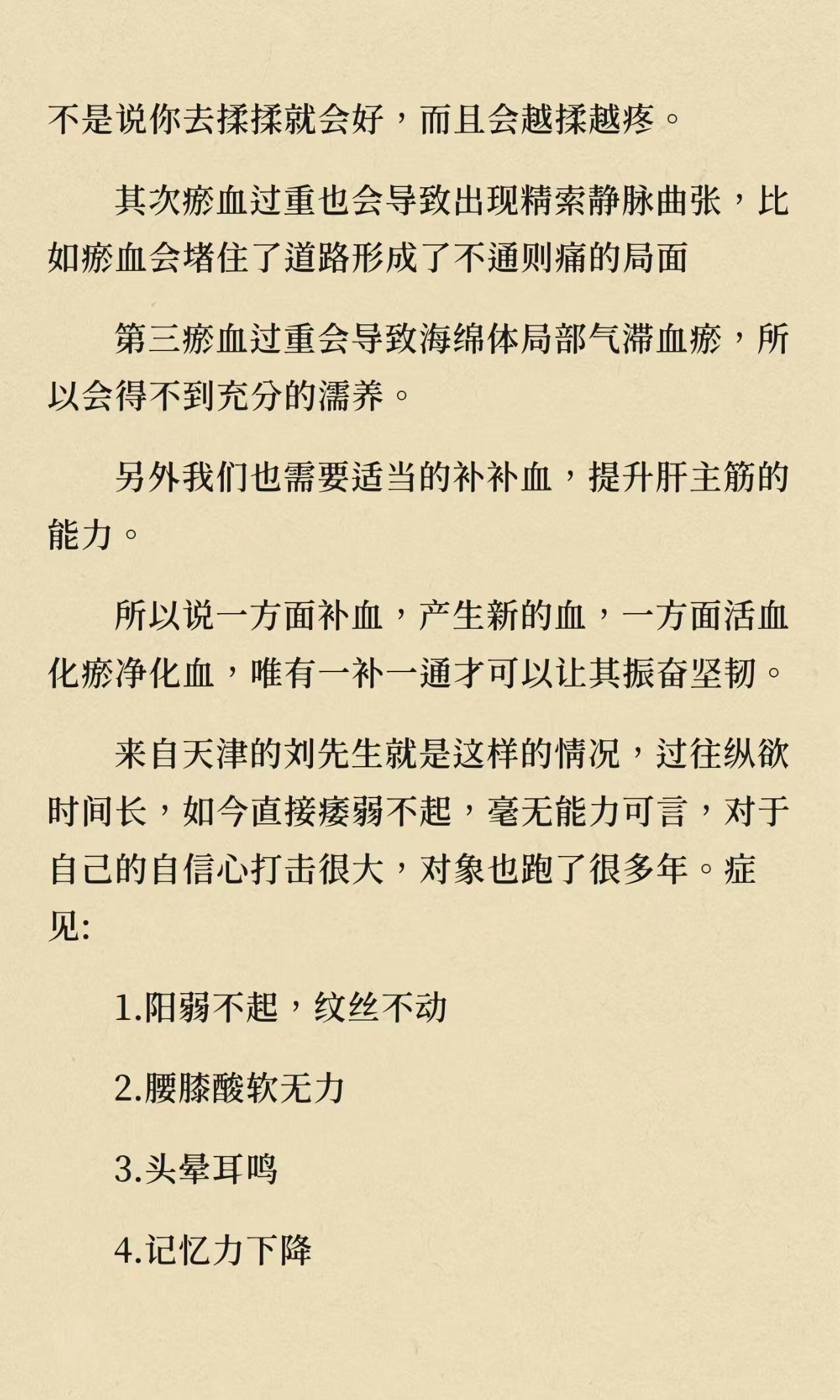 不是说你去揉揉就会好，而且会越揉越疼。

其次瘀血过重也会导致出现精索静脉曲张，比如瘀血会堵住了道路形成了不通则痛的局面

第三瘀血过重会导致海绵体局部气滞血瘀，所以会得不到充分的濡养。

另外我们也需要适当的补补血，提升肝主筋的能力。

所以说一方面补血，产生新的血，一方面活血化瘀净化血，唯有一补一通才可以让其振奋坚韧。

来自天津的刘先生就是这样的情况，过往纵欲时间长，如今直接痿弱不起，毫无能力可言，对于自己的自信心打击很大，对象也跑了很多年。症见:

1.阳弱不起，纹丝不动

2.腰膝酸软无力

3.头晕耳鸣

4.记忆力下降